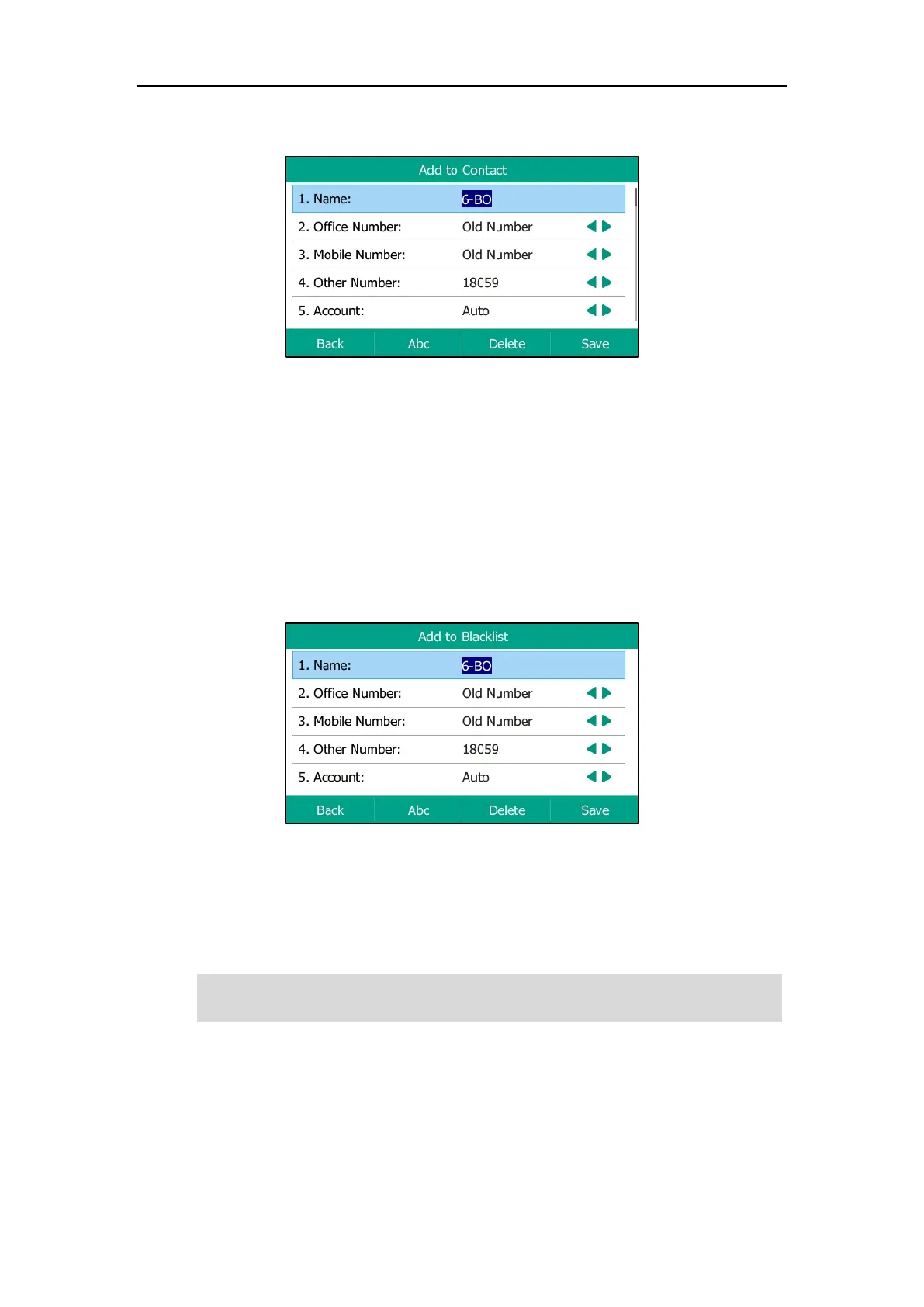 Add to Contact

1. Name: 6-BO

2. Office Number: Old Number

3. Mobile Number: Old Number

4. Other Number: 18059

5. Account: Auto

Back Abc Delete Save

Add to Blacklist

1. Name: 6-BO

2. Office Number: Old Number

3. Mobile Number: Old Number

4. Other Number: 18059

5. Account: Auto

Back Abc Delete Save